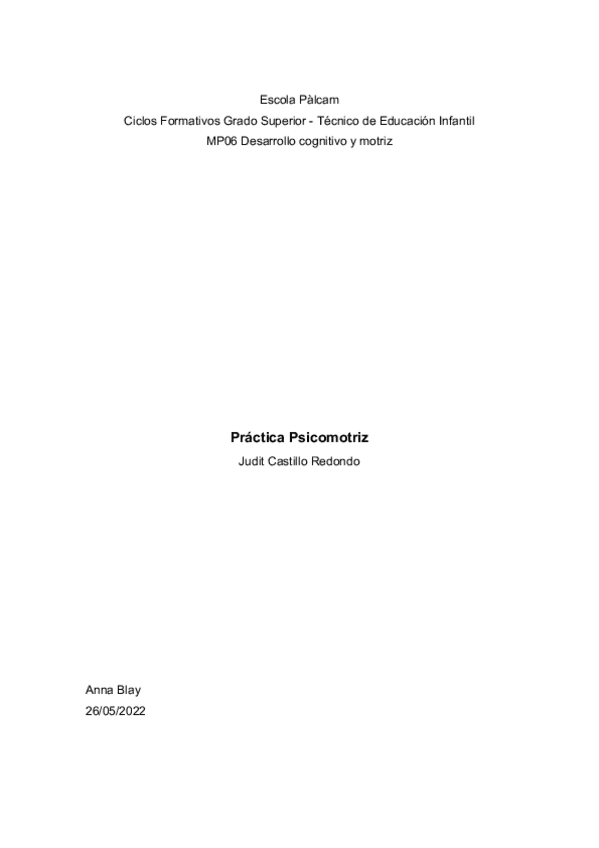 Escola Pàlcam
Ciclos Formativos Grado Superior - Técnico de Educación Infantil
MP06 Desarrollo cognitivo y motriz

Práctica Psicomotriz
Judit Castillo Redondo

Anna Blay
26/05/2022